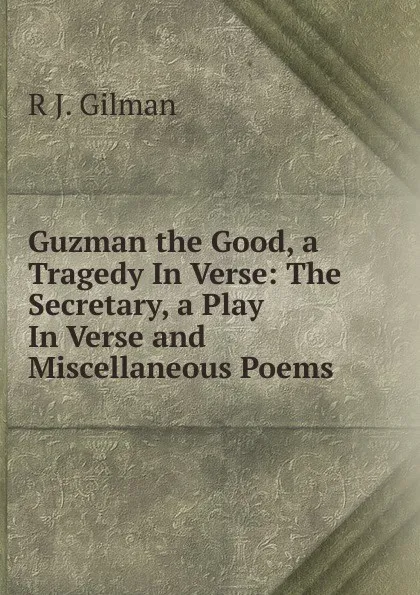 R J. Gilman

Guzman the Good, a Tragedy In Verse: The Secretary, a Play In Verse and Miscellaneous Poems